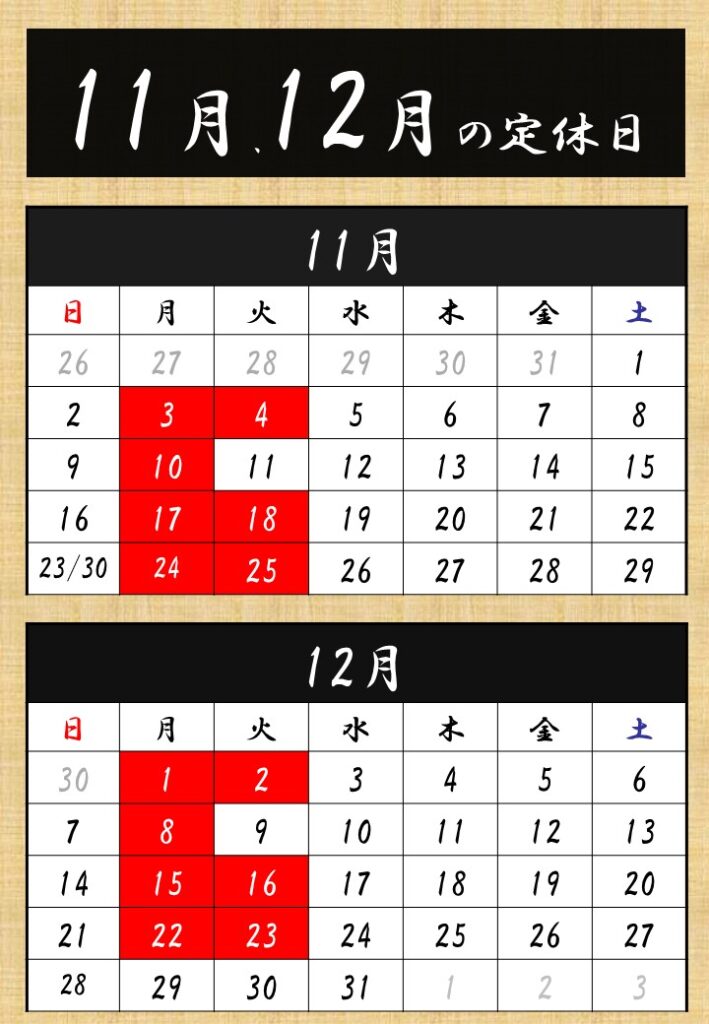 11月、12月の定休日

11月

| 日 | 月 | 火 | 水 | 木 | 金 | 土 |
|---|---|---|---|---|---|---|
| 26 | 27 | 28 | 29 | 30 | 31 | 1 |
| 2 | 3 | 4 | 5 | 6 | 7 | 8 |
| 9 | 10 | 11 | 12 | 13 | 14 | 15 |
| 16 | 17 | 18 | 19 | 20 | 21 | 22 |
| 23/30 | 24 | 25 | 26 | 27 | 28 | 29 |

12月

| 日 | 月 | 火 | 水 | 木 | 金 | 土 |
|---|---|---|---|---|---|---|
| 30 | 1 | 2 | 3 | 4 | 5 | 6 |
| 7 | 8 | 9 | 10 | 11 | 12 | 13 |
| 14 | 15 | 16 | 17 | 18 | 19 | 20 |
| 21 | 22 | 23 | 24 | 25 | 26 | 27 |
| 28 | 29 | 30 | 31 | 1 | 2 | 3 |